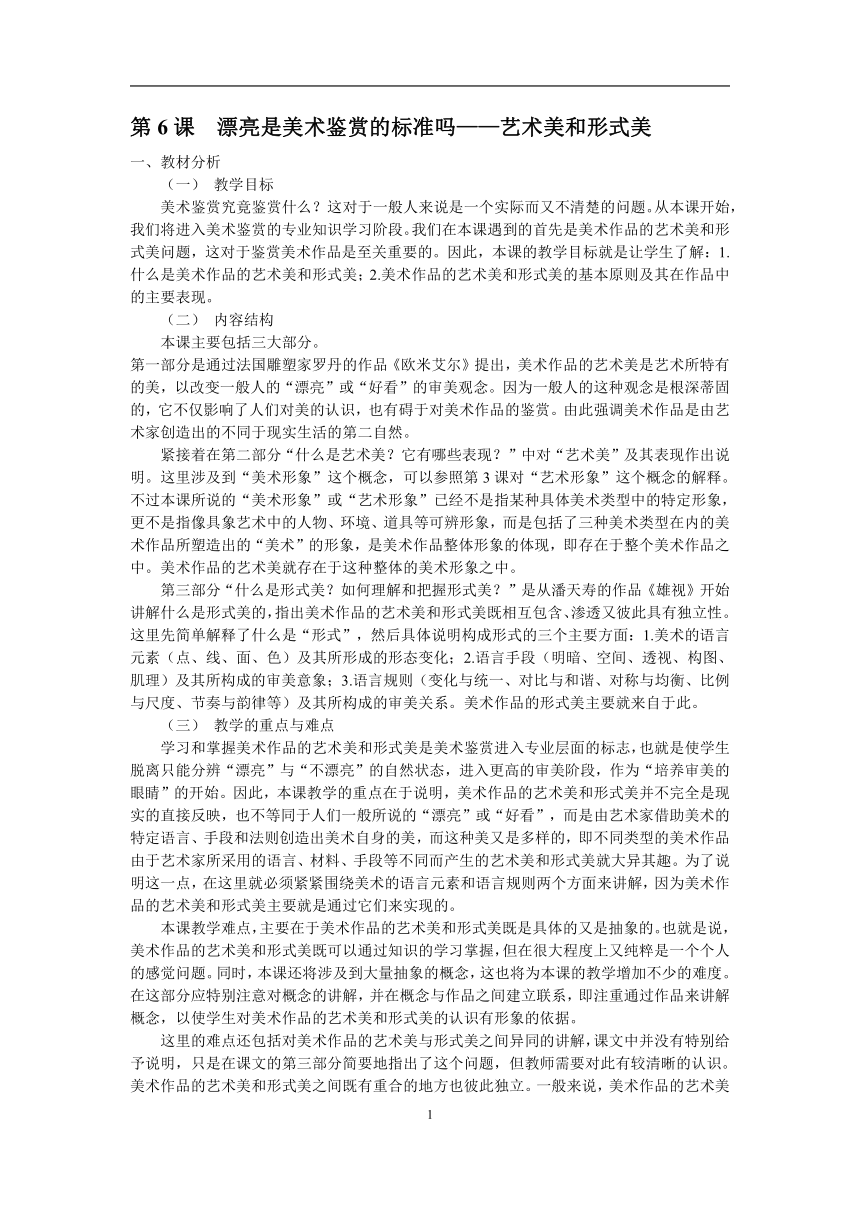 第 6 课　漂亮是美术鉴赏的标准吗——艺术美和形式美

一、教材分析

（一）　教学目标

美术鉴赏究竟鉴赏什么？这对于一般人来说是一个实际而又不清楚的问题。从本课开始，我们将进入美术鉴赏的专业知识学习阶段。我们在本课遇到的首先是美术作品的艺术美和形式美问题，这对于鉴赏美术作品是至关重要的。因此，本课的教学目标就是让学生了解：1.什么是美术作品的艺术美和形式美；2.美术作品的艺术美和形式美的基本原则及其在作品中的主要表现。

（二）　内容结构

本课主要包括三大部分。

第一部分是通过法国雕塑家罗丹的作品《欧米艾尔》提出，美术作品的艺术美是艺术所特有的美，以改变一般人的“漂亮”或“好看”的审美观念。因为一般人的这种观念是根深蒂固的，它不仅影响了人们对美的认识，也有碍于对美术作品的鉴赏。由此强调美术作品是由艺术家创造出的不同于现实生活的第二自然。

紧接着在第二部分“什么是艺术美？它有哪些表现？”中对“艺术美”及其表现作出说明。这里涉及到“美术形象”这个概念，可以参照第 3 课对“艺术形象”这个概念的解释。不过本课所说的“美术形象”或“艺术形象”已经不是指某种具体美术类型中的特定形象，更不是指像具象艺术中的人物、环境、道具等可辨形象，而是包括了三种美术类型在内的美术作品所塑造出的“美术”的形象，是美术作品整体形象的体现，即存在于整个美术作品之中。美术作品的艺术美就存在于这种整体的美术形象之中。

第三部分“什么是形式美？如何理解和把握形式美？”是从潘天寿的作品《雄视》开始讲解什么是形式美的，指出美术作品的艺术美和形式美既相互包含、渗透又彼此具有独立性。这里先简单解释了什么是“形式”，然后具体说明构成形式的三个主要方面：1.美术的语言元素（点、线、面、色）及其所形成的形态变化；2.语言手段（明暗、空间、透视、构图、肌理）及其所构成的审美意象；3.语言规则（变化与统一、对比与和谐、对称与均衡、比例与尺度、节奏与韵律等）及其所构成的审美关系。美术作品的形式美主要就来自于此。

（三）　教学的重点与难点

学习和掌握美术作品的艺术美和形式美是美术鉴赏进入专业层面的标志，也就是使学生脱离只能分辨“漂亮”与“不漂亮”的自然状态，进入更高的审美阶段，作为“培养审美的眼睛”的开始。因此，本课教学的重点在于说明，美术作品的艺术美和形式美并不完全是现实的直接反映，也不等同于人们一般所说的“漂亮”或“好看”，而是由艺术家借助美术的特定语言、手段和法则创造出美术自身的美，而这种美又是多样的，即不同类型的美术作品由于艺术家所采用的语言、材料、手段等不同而产生的艺术美和形式美就大异其趣。为了说明这一点，在这里就必须紧紧围绕美术的语言元素和语言规则两个方面来讲解，因为美术作品的艺术美和形式美主要就是通过它们来实现的。

本课教学难点，主要在于美术作品的艺术美和形式美既是具体的又是抽象的。也就是说，美术作品的艺术美和形式美既可以通过知识的学习掌握，但在很大程度上又纯粹是一个个人的感觉问题。同时，本课还将涉及到大量抽象的概念，这也将为本课的教学增加不少的难度。在这部分应特别注意对概念的讲解，并在概念与作品之间建立联系，即注重通过作品来讲解概念，以使学生对美术作品的艺术美和形式美的认识有形象的依据。

这里的难点还包括对美术作品的艺术美与形式美之间异同的讲解，课文中并没有特别给予说明，只是在课文的第三部分简要地指出了这个问题，但教师需要对此有较清晰的认识。美术作品的艺术美和形式美之间既有重合的地方也彼此独立。一般来说，美术作品的艺术美

1